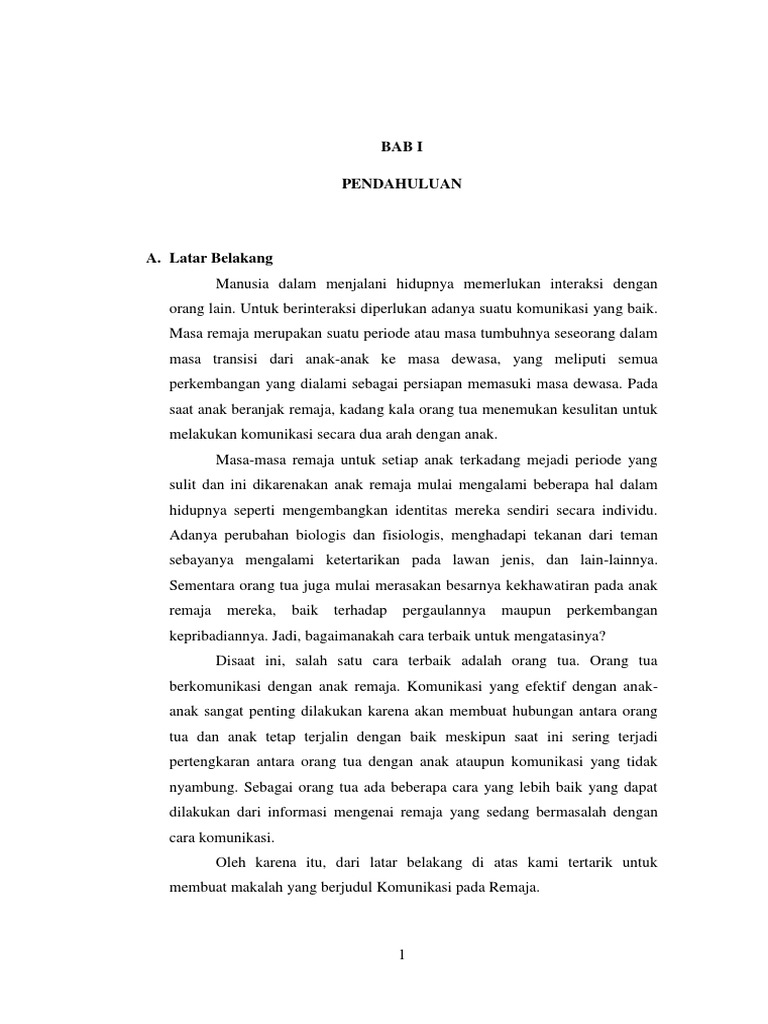 BAB I

PENDAHULUAN

A. Latar Belakang

Manusia dalam menjalani hidupnya memerlukan interaksi dengan orang lain. Untuk berinteraksi diperlukan adanya suatu komunikasi yang baik. Masa remaja merupakan suatu periode atau masa tumbuhnya seseorang dalam masa transisi dari anak-anak ke masa dewasa, yang meliputi semua perkembangan yang dialami sebagai persiapan memasuki masa dewasa. Pada saat anak beranjak remaja, kadang kala orang tua menemukan kesulitan untuk melakukan komunikasi secara dua arah dengan anak.

Masa-masa remaja untuk setiap anak terkadang mejadi periode yang sulit dan ini dikarenakan anak remaja mulai mengalami beberapa hal dalam hidupnya seperti mengembangkan identitas mereka sendiri secara individu. Adanya perubahan biologis dan fisiologis, menghadapi tekanan dari teman sebayanya mengalami ketertarikan pada lawan jenis, dan lain-lainnya. Sementara orang tua juga mulai merasakan besarnya kekhawatiran pada anak remaja mereka, baik terhadap pergaulannya maupun perkembangan kepribadiannya. Jadi, bagaimanakah cara terbaik untuk mengatasinya?

Disaat ini, salah satu cara terbaik adalah orang tua. Orang tua berkomunikasi dengan anak remaja. Komunikasi yang efektif dengan anak-anak sangat penting dilakukan karena akan membuat hubungan antara orang tua dan anak tetap terjalin dengan baik meskipun saat ini sering terjadi pertengkaran antara orang tua dengan anak ataupun komunikasi yang tidak nyambung. Sebagai orang tua ada beberapa cara yang lebih baik yang dapat dilakukan dari informasi mengenai remaja yang sedang bermasalah dengan cara komunikasi.

Oleh karena itu, dari latar belakang di atas kami tertarik untuk membuat makalah yang berjudul Komunikasi pada Remaja.

1